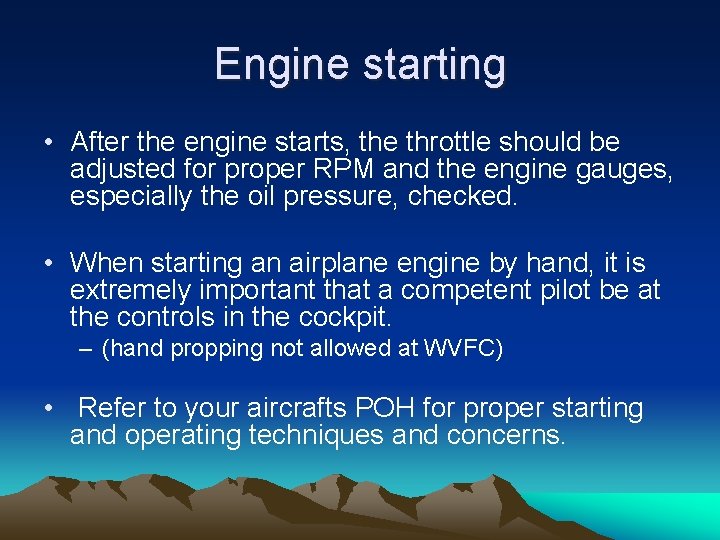 Engine starting

• After the engine starts, the throttle should be adjusted for proper RPM and the engine gauges, especially the oil pressure, checked.

• When starting an airplane engine by hand, it is extremely important that a competent pilot be at the controls in the cockpit.
– (hand propping not allowed at WVFC)

• Refer to your aircrafts POH for proper starting and operating techniques and concerns.